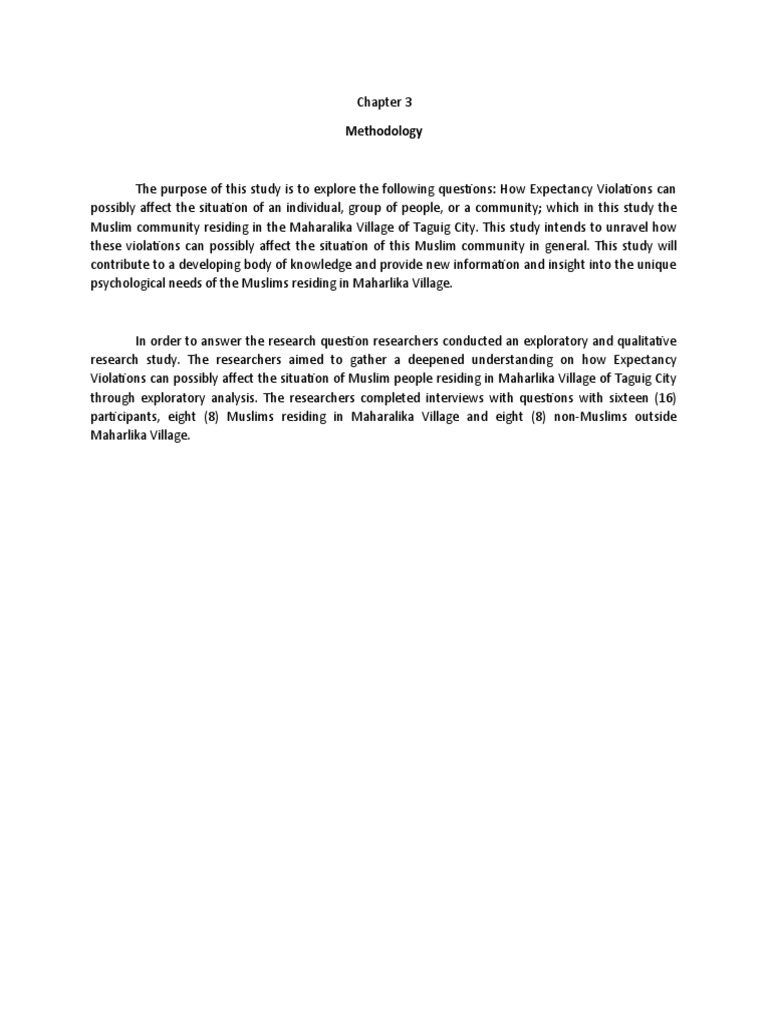 Chapter 3

Methodology

The purpose of this study is to explore the following questions: How Expectancy Violations can possibly affect the situation of an individual, group of people, or a community; which in this study the Muslim community residing in the Maharalika Village of Taguig City. This study intends to unravel how these violations can possibly affect the situation of this Muslim community in general. This study will contribute to a developing body of knowledge and provide new information and insight into the unique psychological needs of the Muslims residing in Maharlika Village.

In order to answer the research question researchers conducted an exploratory and qualitative research study. The researchers aimed to gather a deepened understanding on how Expectancy Violations can possibly affect the situation of Muslim people residing in Maharlika Village of Taguig City through exploratory analysis. The researchers completed interviews with questions with sixteen (16) participants, eight (8) Muslims residing in Maharalika Village and eight (8) non-Muslims outside Maharlika Village.